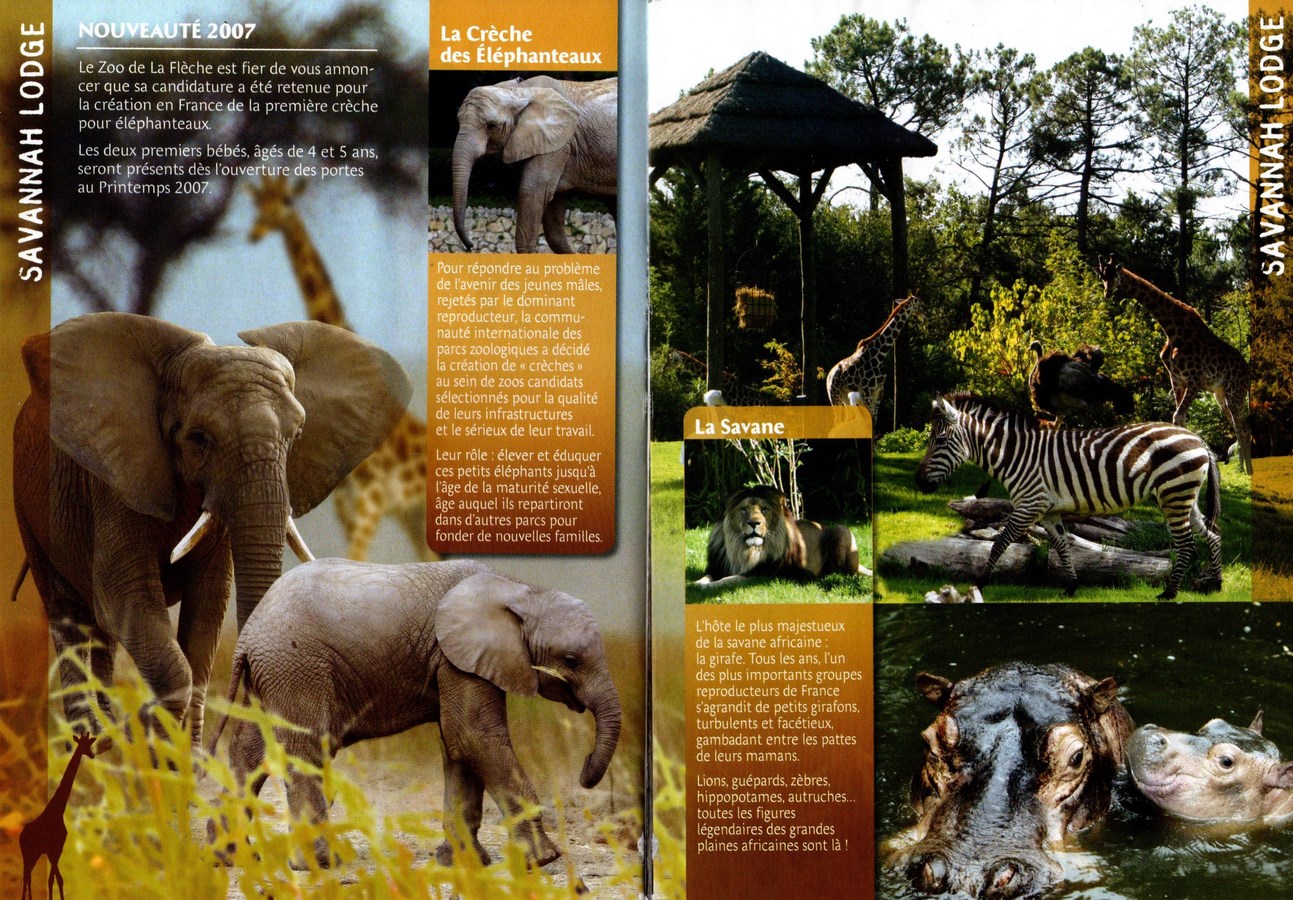 SAVANNAH LODGE

NOUVEAUTÉ 2007

Le Zoo de La Flèche est fier de vous annoncer que sa candidature a été retenue pour la création en France de la première crèche pour éléphanteaux.

Les deux premiers bébés, âgés de 4 et 5 ans, seront présents dès l'ouverture des portes au Printemps 2007.

La Crèche des Éléphanteaux

Pour répondre au problème de l'avenir des jeunes mâles, rejetés par le dominant reproducteur, la communauté internationale des parcs zoologiques a décidé la création de « crèches » au sein de zoos candidats sélectionnés pour la qualité de leurs infrastructures et le sérieux de leur travail.

Leur rôle : élever et éduquer ces petits éléphants jusqu'à l'âge de la maturité sexuelle, âge auquel ils repartiront dans d'autres parcs pour fonder de nouvelles familles.

La Savane

L'hôte le plus majestueux de la savane africaine : la girafe. Tous les ans, l'un des plus importants groupes reproducteurs de France s'agrandit de petits girafons, turbulents et facétieux, gambadant entre les pattes de leurs mamans.

Lions, guépards, zèbres, hippopotames, autruches... toutes les figures légendaires des grandes plaines africaines sont là !

SAVANNAH LODGE